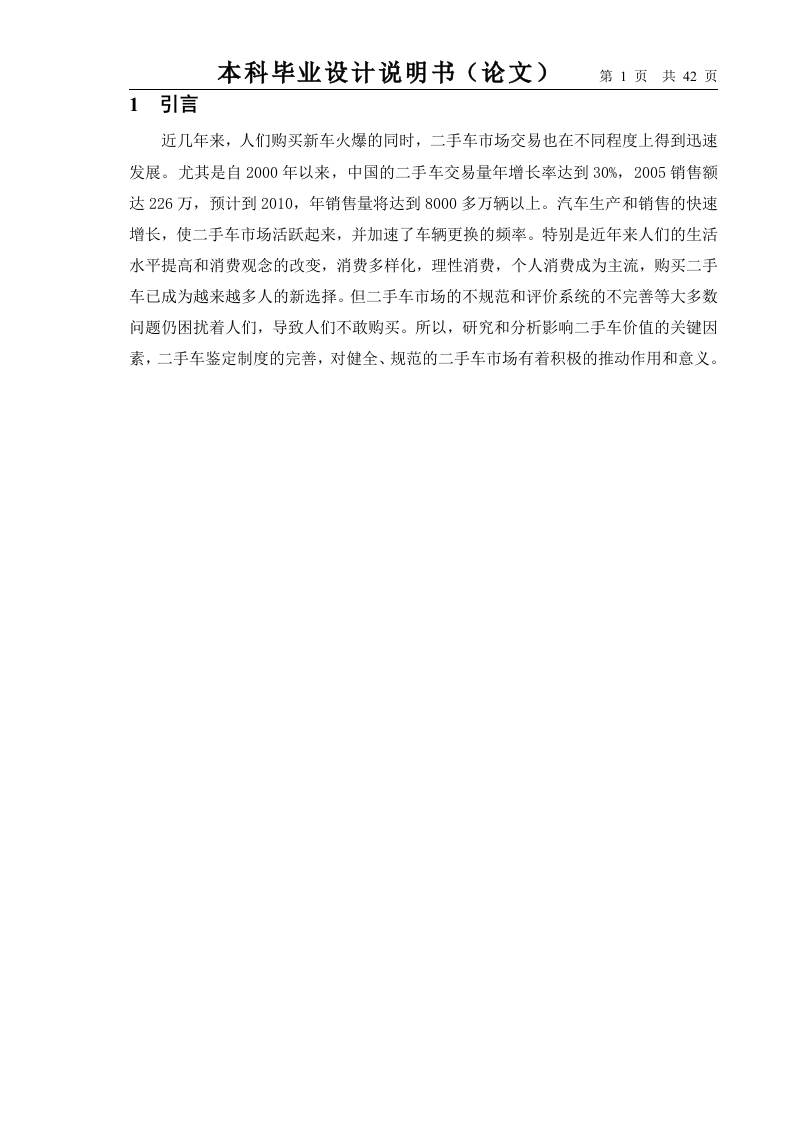 本科毕业设计说明书（论文） 第 1 页 共 42 页

1 引言

近几年来，人们购买新车火爆的同时，二手车市场交易也在不同程度上得到迅速发展。尤其是自 2000 年以来，中国的二手车交易量年增长率达到 30%，2005 销售额达 226 万，预计到 2010，年销售量将达到 8000 多万辆以上。汽车生产和销售的快速增长，使二手车市场活跃起来，并加速了车辆更换的频率。特别是近年来人们的生活水平提高和消费观念的改变，消费多样化，理性消费，个人消费成为主流，购买二手车已成为越来越多人的新选择。但二手车市场的不规范和评价系统的不完善等大多数问题仍困扰着人们，导致人们不敢购买。所以，研究和分析影响二手车价值的关键因素，二手车鉴定制度的完善，对健全、规范的二手车市场有着积极的推动作用和意义。